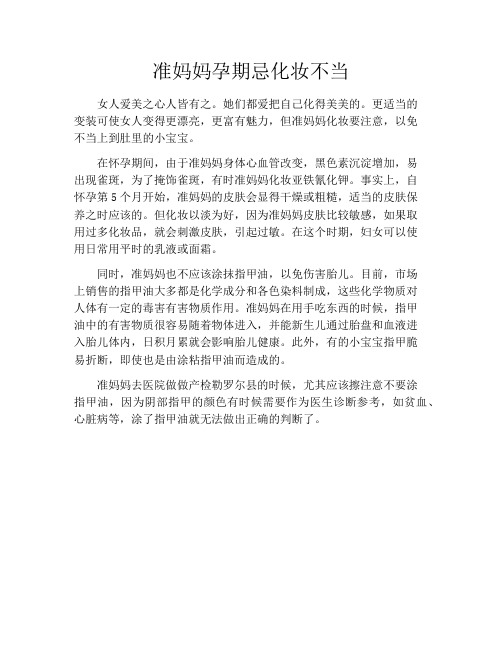 准妈妈孕期忌化妆不当

女人爱美之心人皆有之。她们都爱把自己化得美美的。更适当的变装可使女人变得更漂亮，更富有魅力，但准妈妈化妆要注意，以免不当上到肚里的小宝宝。

在怀孕期间，由于准妈妈身体心血管改变，黑色素沉淀增加，易出现雀斑，为了掩饰雀斑，有时准妈妈化妆亚铁氰化钾。事实上，自怀孕第 5 个月开始，准妈妈的皮肤会显得干燥或粗糙，适当的皮肤保养之时应该的。但化妆以淡为好，因为准妈妈皮肤比较敏感，如果取用过多化妆品，就会刺激皮肤，引起过敏。在这个时期，妇女可以使用日常用平时的乳液或面霜。

同时，准妈妈也不应该涂抹指甲油，以免伤害胎儿。目前，市场上销售的指甲油大多都是化学成分和各色染料制成，这些化学物质对人体有一定的毒害有害物质作用。准妈妈在用手吃东西的时候，指甲油中的有害物质很容易随着物体进入，并能新生儿通过胎盘和血液进入胎儿体内，日积月累就会影响胎儿健康。此外，有的小宝宝指甲脆易折断，即使也是由涂粘指甲油而造成的。

准妈妈去医院做做产检勒罗尔县的时候，尤其应该擦注意不要涂指甲油，因为阴部指甲的颜色有时候需要作为医生诊断参考，如贫血、心脏病等，涂了指甲油就无法做出正确的判断了。